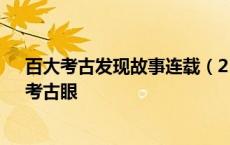 百大考古发现故事连载（2
考古眼